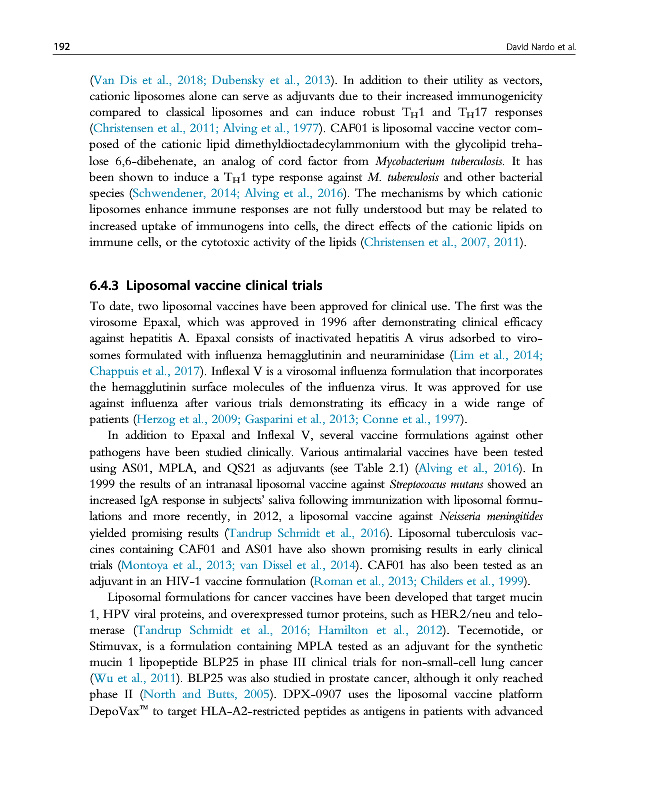 192 David Nardo et al.

(Van Dis et al., 2018; Dubensky et al., 2013). In addition to their utility as vectors, cationic liposomes alone can serve as adjuvants due to their increased immunogenicity compared to classical liposomes and can induce robust $T_H1$ and $T_H17$ responses (Christensen et al., 2011; Alving et al., 1977). CAF01 is liposomal vaccine vector composed of the cationic lipid dimethyldioctadecylammonium with the glycolipid trehalose 6,6-dibehenate, an analog of cord factor from Mycobacterium tuberculosis. It has been shown to induce a $T_H1$ type response against M. tuberculosis and other bacterial species (Schwendener, 2014; Alving et al., 2016). The mechanisms by which cationic liposomes enhance immune responses are not fully understood but may be related to increased uptake of immunogens into cells, the direct effects of the cationic lipids on immune cells, or the cytotoxic activity of the lipids (Christensen et al., 2007, 2011).

6.4.3 Liposomal vaccine clinical trials

To date, two liposomal vaccines have been approved for clinical use. The first was the virosome Epaxal, which was approved in 1996 after demonstrating clinical efficacy against hepatitis A. Epaxal consists of inactivated hepatitis A virus adsorbed to virosomes formulated with influenza hemagglutinin and neuraminidase (Lim et al., 2014; Chappuis et al., 2017). Inflexal V is a virosomal influenza formulation that incorporates the hemagglutinin surface molecules of the influenza virus. It was approved for use against influenza after various trials demonstrating its efficacy in a wide range of patients (Herzog et al., 2009; Gasparini et al., 2013; Conne et al., 1997).

In addition to Epaxal and Inflexal V, several vaccine formulations against other pathogens have been studied clinically. Various antimalarial vaccines have been tested using AS01, MPLA, and QS21 as adjuvants (see Table 2.1) (Alving et al., 2016). In 1999 the results of an intranasal liposomal vaccine against Streptococcus mutans showed an increased IgA response in subjects' saliva following immunization with liposomal formulations and more recently, in 2012, a liposomal vaccine against Neisseria meningitides yielded promising results (Tandrup Schmidt et al., 2016). Liposomal tuberculosis vaccines containing CAF01 and AS01 have also shown promising results in early clinical trials (Montoya et al., 2013; van Dissel et al., 2014). CAF01 has also been tested as an adjuvant in an HIV-1 vaccine formulation (Roman et al., 2013; Childers et al., 1999).

Liposomal formulations for cancer vaccines have been developed that target mucin 1, HPV viral proteins, and overexpressed tumor proteins, such as HER2/neu and telomerase (Tandrup Schmidt et al., 2016; Hamilton et al., 2012). Tecemotide, or Stimuvax, is a formulation containing MPLA tested as an adjuvant for the synthetic mucin 1 lipopeptide BLP25 in phase III clinical trials for non-small-cell lung cancer (Wu et al., 2011). BLP25 was also studied in prostate cancer, although it only reached phase II (North and Butts, 2005). DPX-0907 uses the liposomal vaccine platform DepoVax™ to target HLA-A2-restricted peptides as antigens in patients with advanced